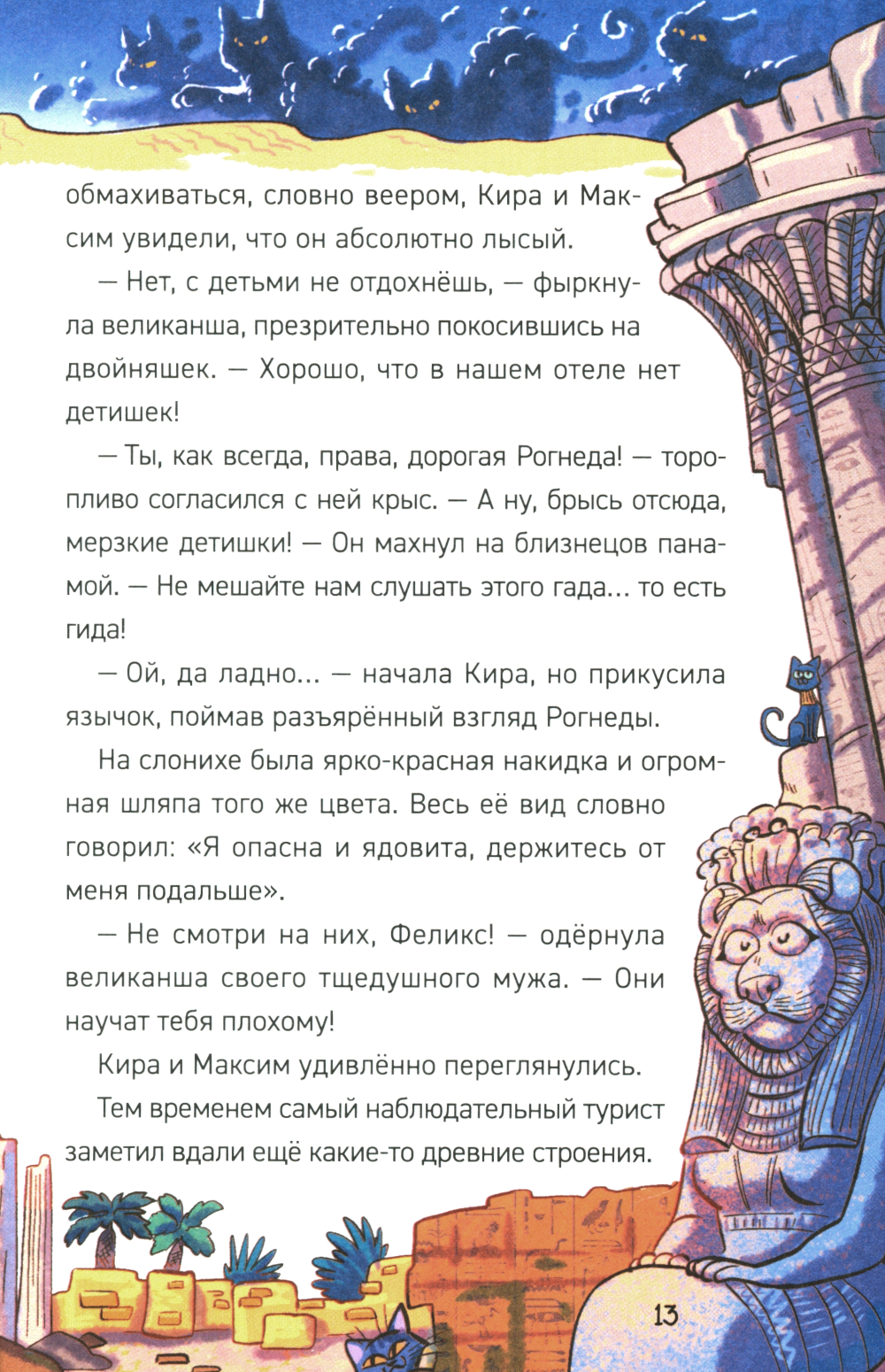 обмахиваться, словно веером, Кира и Максим увидели, что он абсолютно лысый.

— Нет, с детьми не отдохнёшь, — фыркнула великанша, презрительно покосившись на двойняшек. — Хорошо, что в нашем отеле нет детишек!

— Ты, как всегда, права, дорогая Рогнеда! — торопливо согласился с ней крыс. — А ну, брысь отсюда, мерзкие детишки! — Он махнул на близнецов панамой. — Не мешайте нам слушать этого гада... то есть гида!

— Ой, да ладно... — начала Кира, но прикусила язычок, поймав разъярённый взгляд Рогнеды.

На слонихе была ярко-красная накидка и огромная шляпа того же цвета. Весь её вид словно говорил: «Я опасна и ядовита, держитесь от меня подальше».

— Не смотри на них, Феликс! — одёрнула великанша своего тщедушного мужа. — Они научат тебя плохому!

Кира и Максим удивлённо переглянулись.

Тем временем самый наблюдательный турист заметил вдали ещё какие-то древние строения.

13